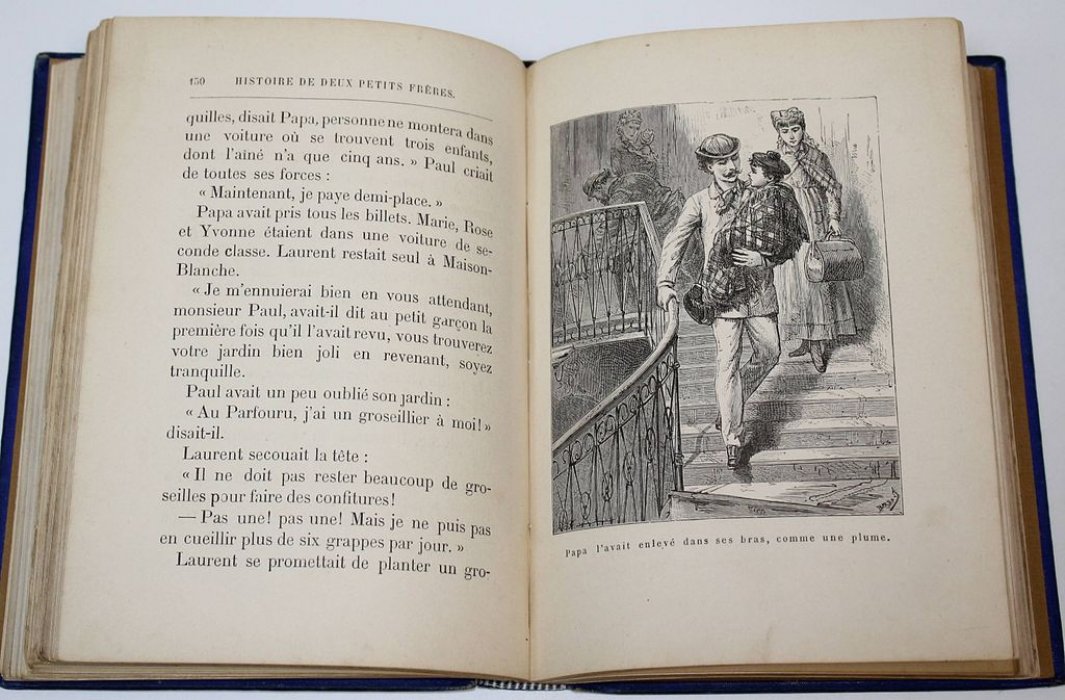 150 HISTOIRE DE DEUX PETITS FRÈRES.

quilles, disait Papa, personne ne montera dans une voiture où se trouvent trois enfants, dont l'aîné n'a que cinq ans. » Paul criait de toutes ses forces :

« Maintenant, je paye demi-place. »

Papa avait pris tous les billets. Marie, Rose et Yvonne étaient dans une voiture de seconde classe. Laurent restait seul à Maison-Blanche.

« Je m'ennuierai bien en vous attendant, monsieur Paul, avait-il dit au petit garçon la première fois qu'il l'avait revu, vous trouverez votre jardin bien joli en revenant, soyez tranquille.

Paul avait un peu oublié son jardin :

« Au Parfouru, j'ai un groseillier à moi! » disait-il.

Laurent secouait la tête :

« Il ne doit pas rester beaucoup de groseilles pour faire des confitures!

— Pas une! pas une! Mais je ne puis pas en cueillir plus de six grappes par jour. »

Laurent se promettait de planter un gro-

Papa l'avait enlevé dans ses bras, comme une plume.